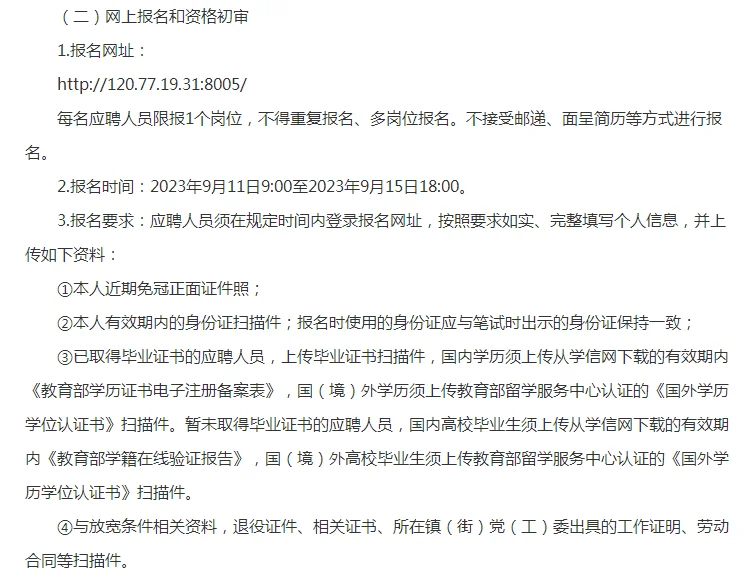 （二）网上报名和资格初审

1.报名网址：

http://120.77.19.31:8005/

每名应聘人员限报1个岗位，不得重复报名、多岗位报名。不接受邮递、面呈简历等方式进行报名。

2.报名时间：2023年9月11日9:00至2023年9月15日18:00。

3.报名要求：应聘人员须在规定时间内登录报名网址，按照要求如实、完整填写个人信息，并上传如下资料：

①本人近期免冠正面证件照；

②本人有效期内的身份证扫描件；报名时使用的身份证应与笔试时出示的身份证保持一致；

③已取得毕业证书的应聘人员，上传毕业证书扫描件，国内学历须上传从学信网下载的有效期内《教育部学历证书电子注册备案表》，国（境）外学历须上传教育部留学服务中心认证的《国外学历学位认证书》扫描件。暂未取得毕业证书的应聘人员，国内高校毕业生须上传从学信网下载的有效期内《教育部学籍在线验证报告》，国（境）外高校毕业生须上传教育部留学服务中心认证的《国外学历学位认证书》扫描件。

④与放宽条件相关资料，退役证件、相关证书、所在镇（街）党（工）委出具的工作证明、劳动合同等扫描件。